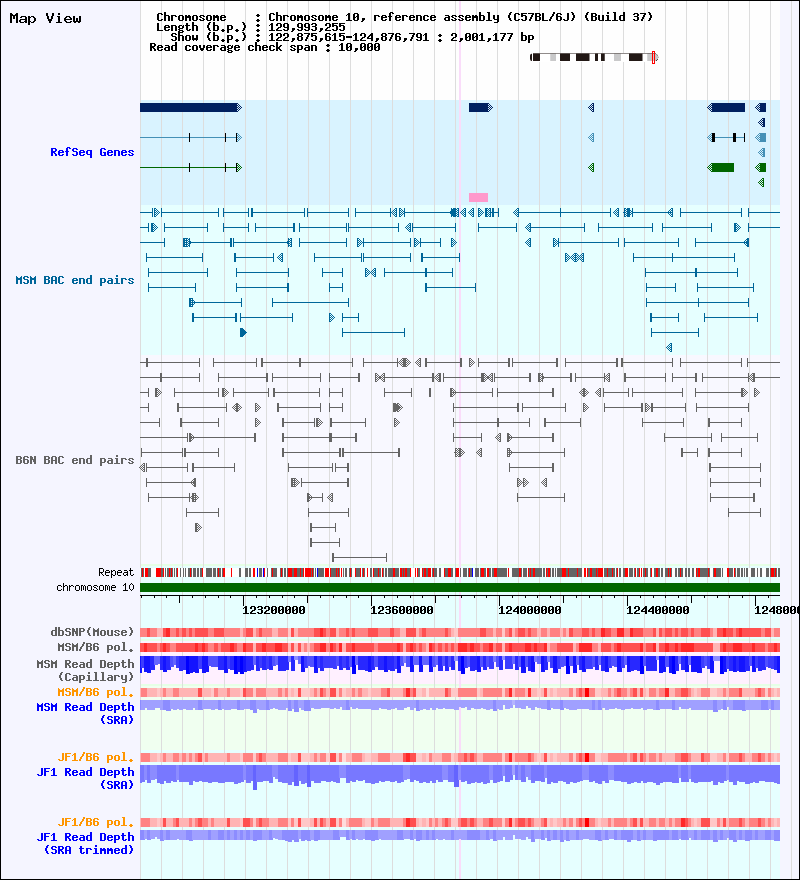 Map View

Chromosome : Chromosome 10, reference assembly (C57BL/6J) (Build 37)
Length (b.p.) : 129,993,255
Show (b.p.) : 122,875,615-124,876,791 : 2,001,177 bp
Read coverage check span : 10,000

RefSeq Genes

MSM BAC end pairs

B6N BAC end pairs

Repeat
chromosome 10

123200000
123600000
124000000
124400000
1248000

dbSNP(Mouse)
MSM/B6 pol.
MSM Read Depth (Capillary)
MSM/B6 pol.
MSM Read Depth (SRA)

JF1/B6 pol.
JF1 Read Depth (SRA)

JF1/B6 pol.
JF1 Read Depth (SRA trimmed)